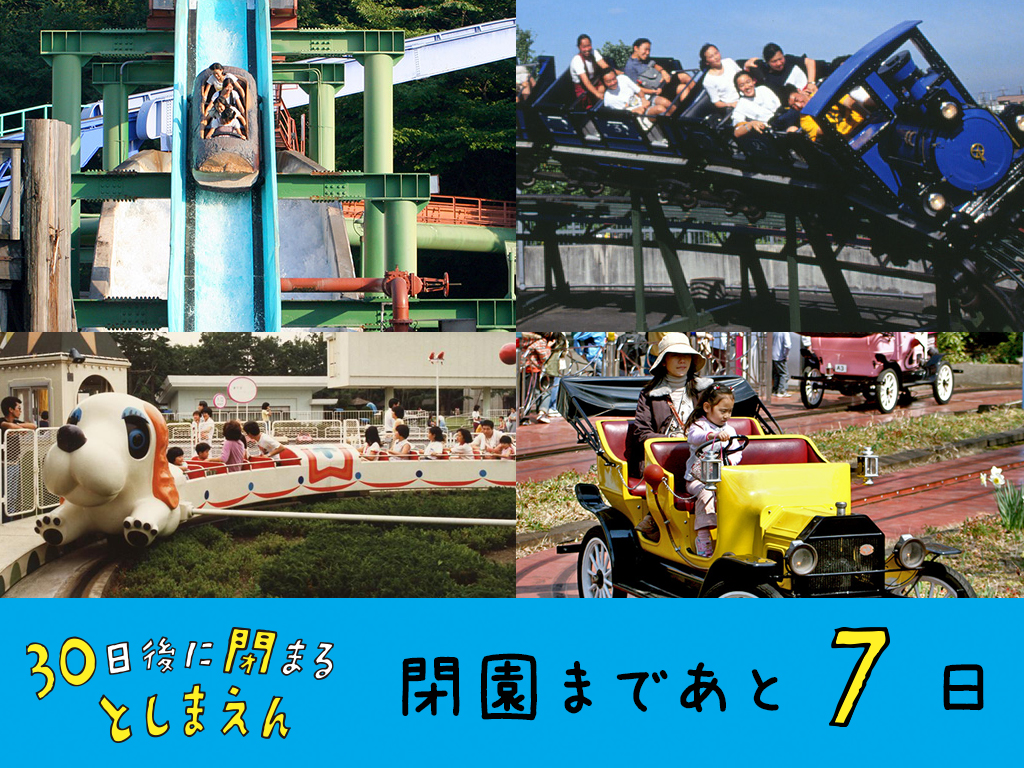 30日後に閉まる
としまえん

閉園まであと 7 日